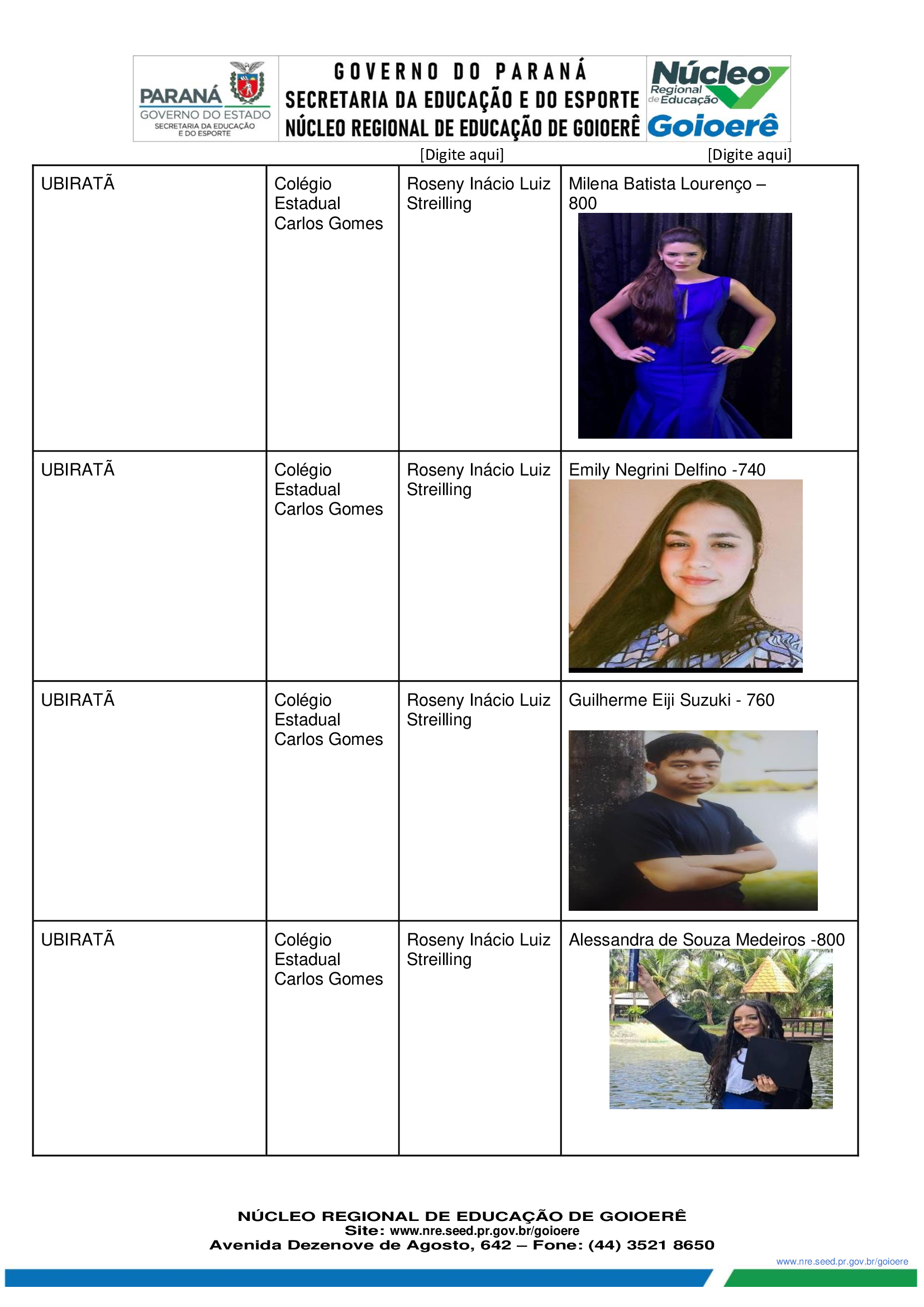 PARANÁ
GOVERNO DO ESTADO
SECRETARIA DA EDUCAÇÃO E DO ESPORTE

GOVERNO DO PARANÁ
SECRETARIA DA EDUCAÇÃO E DO ESPORTE
NÚCLEO REGIONAL DE EDUCAÇÃO DE GOIOERÊ

Núcleo Regional de Educação Goioerê

[Digite aqui] [Digite aqui]

| UBIRATÃ | Colégio Estadual Carlos Gomes | Roseny Inácio Luiz Streilling | Milena Batista Lourenço – 800 |
|---|---|---|---|
| UBIRATÃ | Colégio Estadual Carlos Gomes | Roseny Inácio Luiz Streilling | Emily Negrini Delfino -740 |
| UBIRATÃ | Colégio Estadual Carlos Gomes | Roseny Inácio Luiz Streilling | Guilherme Eiji Suzuki - 760 |
| UBIRATÃ | Colégio Estadual Carlos Gomes | Roseny Inácio Luiz Streilling | Alessandra de Souza Medeiros -800 |

NÚCLEO REGIONAL DE EDUCAÇÃO DE GOIOERÊ
Site: www.nre.seed.pr.gov.br/goioere
Avenida Dezenove de Agosto, 642 – Fone: (44) 3521 8650

www.nre.seed.pr.gov.br/goioere